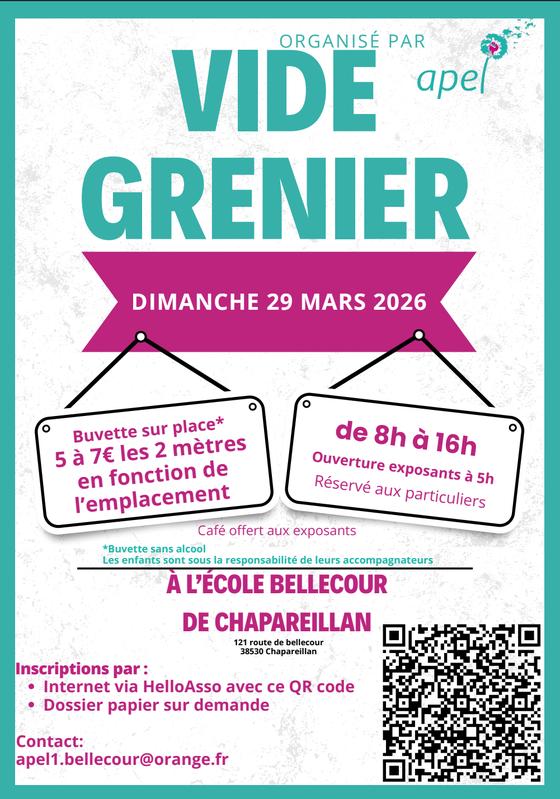 ORGANISÉ PAR
apel

VIDE GRENIER

DIMANCHE 29 MARS 2026

Buvette sur place*
5 à 7€ les 2 mètres en fonction de l'emplacement

de 8h à 16h
Ouverture exposants à 5h
Réservé aux particuliers

Café offert aux exposants

*Buvette sans alcool
Les enfants sont sous la responsabilité de leurs accompagnateurs

À L'ÉCOLE BELLECOUR
DE CHAPAREILLAN

121 route de bellecour
38530 Chapareillan

Inscriptions par :
• Internet via HelloAsso avec ce QR code
• Dossier papier sur demande

Contact:
apel1.bellecour@orange.fr